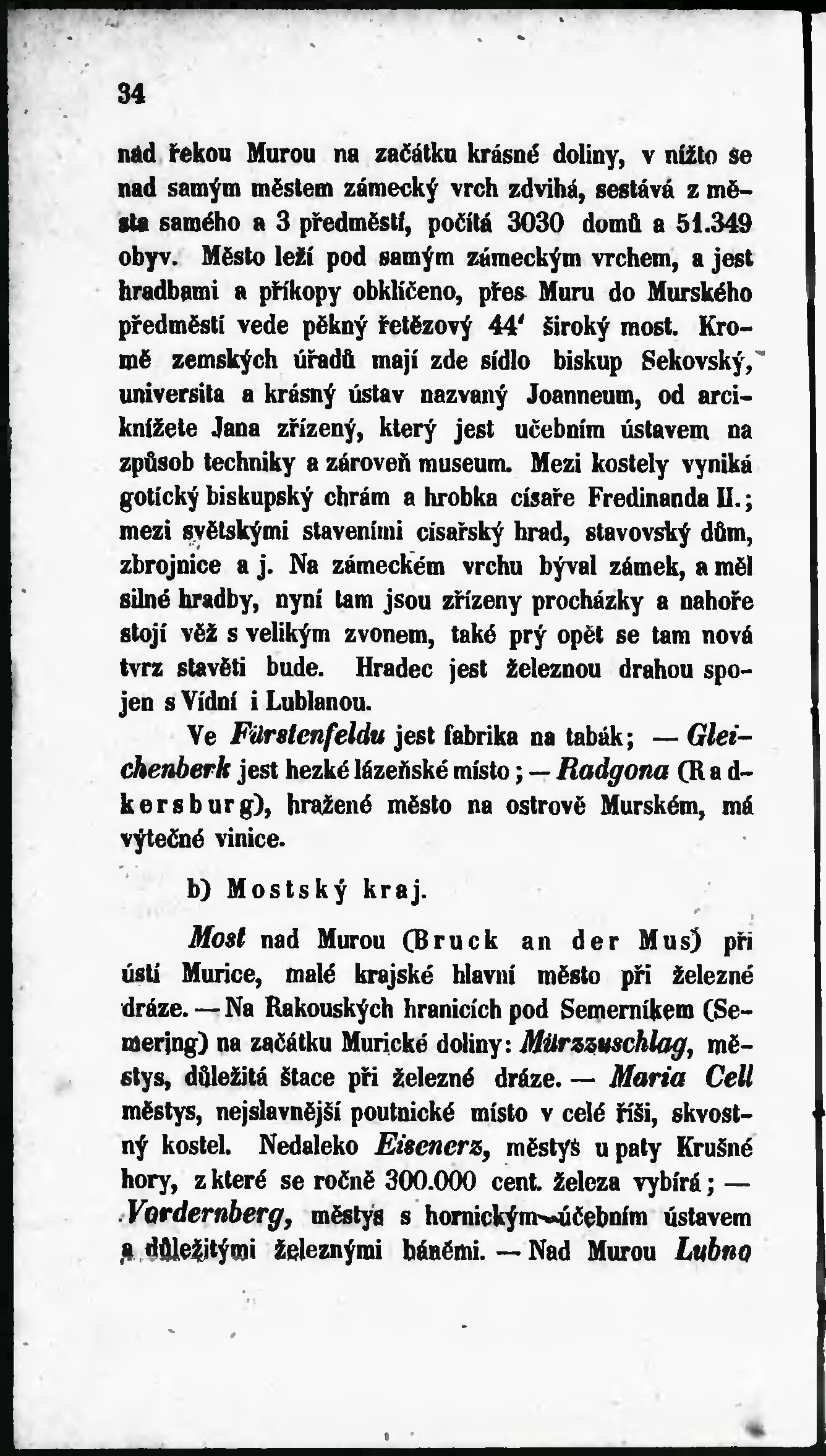 34

nad řekou Murou na začátku krásné doliny, v nížto se nad samým městem zámecký vrch zdvihá, sestává z města samého a 3 předměstí, počítá 3030 domů a 51.349 obyv. Město leží pod samým zámeckým vrchem, a jest hradbami a příkopy obklíčeno, přes Muru do Murského předměstí vede pěkný řetězový 44' široký most. Kromě zemských úřadů mají zde sídlo biskup Sekovský, universita a krásný ústav nazvaný Joanneum, od arciknížete Jana zřízený, který jest učebním ústavem na způsob techniky a zároveň museum. Mezi kostely vyniká gotický biskupský chrám a hrobka císaře Fredinanda II.; mezi světskými staveními císařský hrad, stavovský dům, zbrojnice a j. Na zámeckém vrchu býval zámek, a měl silné hradby, nyní tam jsou zřízeny procházky a nahoře stojí věž s velikým zvonem, také prý opět se tam nová tvrz stavěti bude. Hradec jest železnou drahou spojen s Vídní i Lublanou.

Ve Fürstenfeldu jest fabrika na tabák; — Gleichenberk jest hezké lázeňské místo; — Radgona (Radkersburg), hražené město na ostrově Murském, má výtečné vinice.

b) Mostský kraj.

Most nad Murou (Bruck an der Mus) při ústí Murice, malé krajské hlavní město při železné dráze. — Na Rakouských hranicích pod Semerníkem (Semering) na začátku Murické doliny: Mürzzuschlag, městys, důležitá štace při železné dráze. — Maria Cell městys, nejslavnější poutnické místo v celé říši, skvostný kostel. Nedaleko Eisenerz, městys u paty Krušné hory, z které se ročně 300.000 cent. železa vybírá; — Vordernberg, městys s hornickým-účebním ústavem a důležitými železnými báněmi. — Nad Murou Lubno